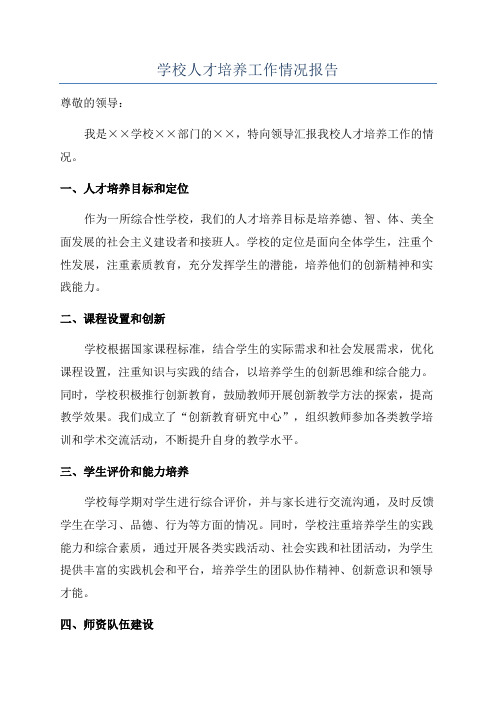 学校人才培养工作情况报告

尊敬的领导：

我是××学校××部门的××，特向领导汇报我校人才培养工作的情况。

一、人才培养目标和定位

作为一所综合性学校，我们的人才培养目标是培养德、智、体、美全面发展的社会主义建设者和接班人。学校的定位是面向全体学生，注重个性发展，注重素质教育，充分发挥学生的潜能，培养他们的创新精神和实践能力。

二、课程设置和创新

学校根据国家课程标准，结合学生的实际需求和社会发展需求，优化课程设置，注重知识与实践的结合，以培养学生的创新思维和综合能力。同时，学校积极推行创新教育，鼓励教师开展创新教学方法的探索，提高教学效果。我们成立了“创新教育研究中心”，组织教师参加各类教学培训和学术交流活动，不断提升自身的教学水平。

三、学生评价和能力培养

学校每学期对学生进行综合评价，并与家长进行交流沟通，及时反馈学生在学习、品德、行为等方面的情况。同时，学校注重培养学生的实践能力和综合素质，通过开展各类实践活动、社会实践和社团活动，为学生提供丰富的实践机会和平台，培养学生的团队协作精神、创新意识和领导才能。

四、师资队伍建设